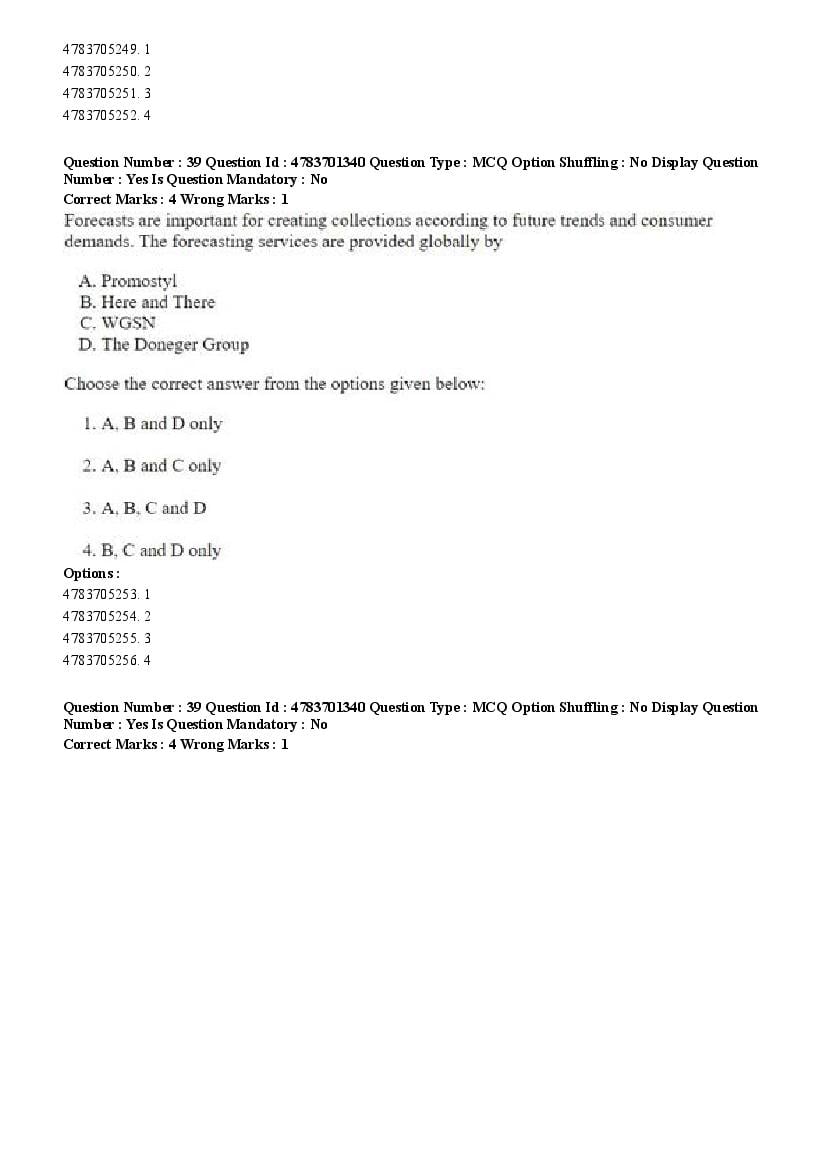 4783705249. 1
4783705250. 2
4783705251. 3
4783705252. 4

Question Number : 39 Question Id : 4783701340 Question Type : MCQ Option Shuffling : No Display Question Number : Yes Is Question Mandatory : No
Correct Marks : 4 Wrong Marks : 1
Forecasts are important for creating collections according to future trends and consumer demands. The forecasting services are provided globally by

A. Promostyl
B. Here and There
C. WGSN
D. The Doneger Group

Choose the correct answer from the options given below:

1. A, B and D only

2. A, B and C only

3. A, B, C and D

4. B, C and D only
Options :
4783705253. 1
4783705254. 2
4783705255. 3
4783705256. 4

Question Number : 39 Question Id : 4783701340 Question Type : MCQ Option Shuffling : No Display Question Number : Yes Is Question Mandatory : No
Correct Marks : 4 Wrong Marks : 1